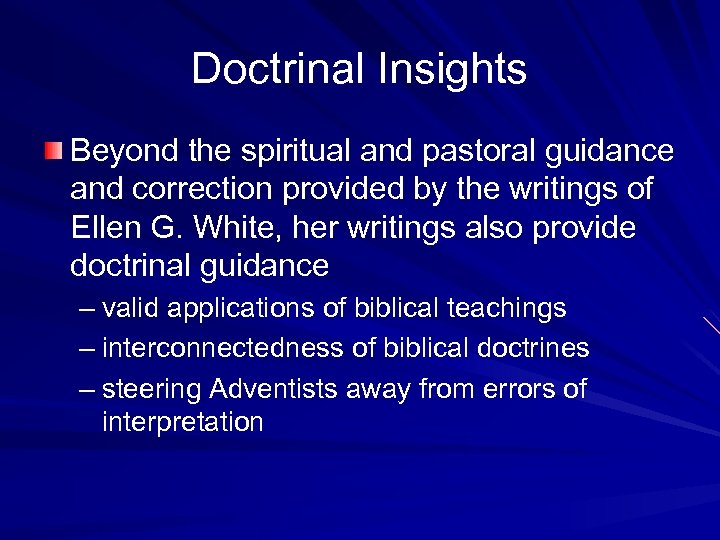 Doctrinal Insights

Beyond the spiritual and pastoral guidance and correction provided by the writings of Ellen G. White, her writings also provide doctrinal guidance

– valid applications of biblical teachings

– interconnectedness of biblical doctrines

– steering Adventists away from errors of interpretation